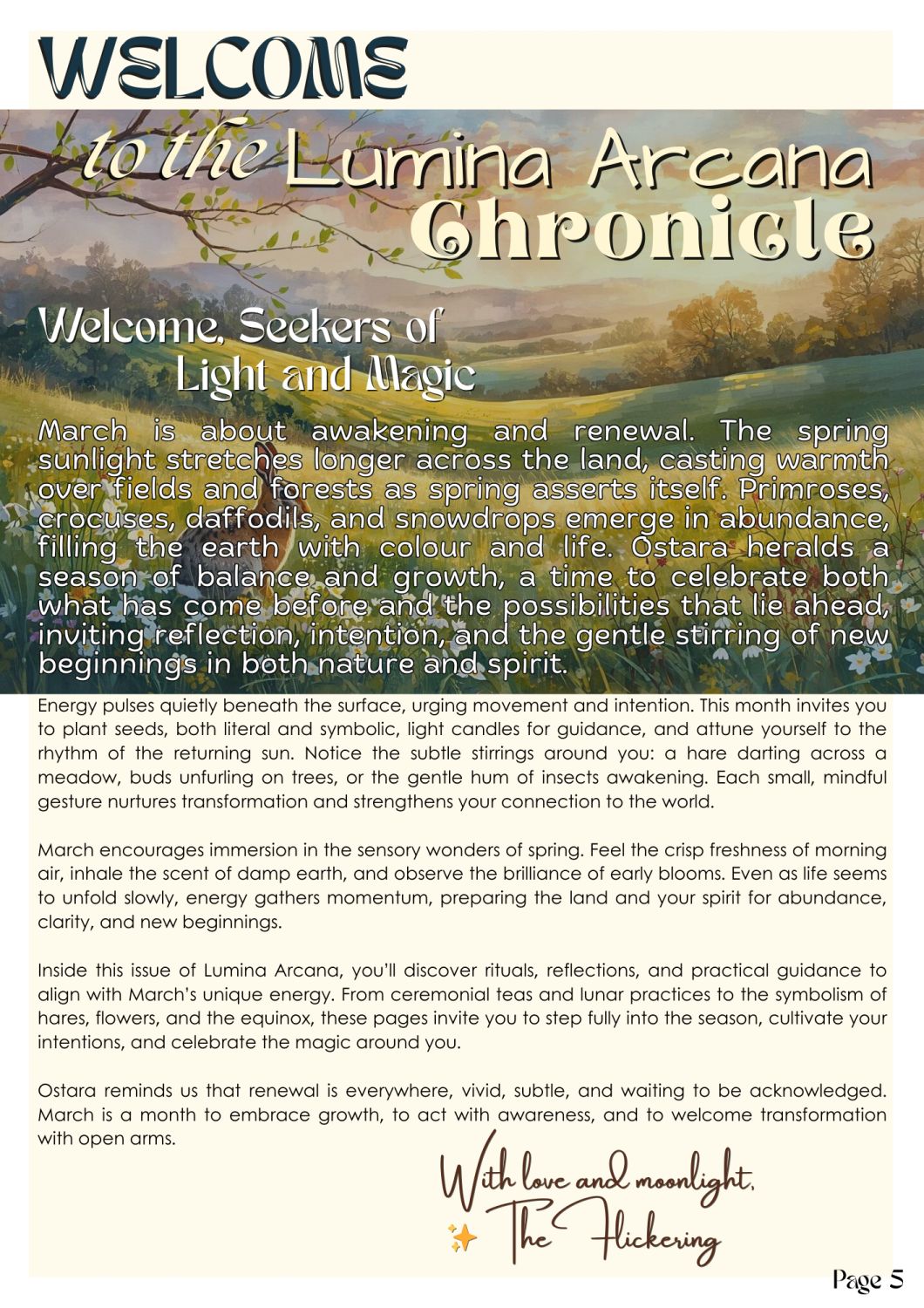 WELCOME

to the Lumina Arcana Chronicle

Welcome, Seekers of Light and Magic

March is about awakening and renewal. The spring sunlight stretches longer across the land, casting warmth over fields and forests as spring asserts itself. Primroses, crocuses, daffodils, and snowdrops emerge in abundance, filling the earth with colour and life. Ostara heralds a season of balance and growth, a time to celebrate both what has come before and the possibilities that lie ahead, inviting reflection, intention, and the gentle stirring of new beginnings in both nature and spirit.

Energy pulses quietly beneath the surface, urging movement and intention. This month invites you to plant seeds, both literal and symbolic, light candles for guidance, and attune yourself to the rhythm of the returning sun. Notice the subtle stirrings around you: a hare darting across a meadow, buds unfurling on trees, or the gentle hum of insects awakening. Each small, mindful gesture nurtures transformation and strengthens your connection to the world.

March encourages immersion in the sensory wonders of spring. Feel the crisp freshness of morning air, inhale the scent of damp earth, and observe the brilliance of early blooms. Even as life seems to unfold slowly, energy gathers momentum, preparing the land and your spirit for abundance, clarity, and new beginnings.

Inside this issue of Lumina Arcana, you'll discover rituals, reflections, and practical guidance to align with March's unique energy. From ceremonial teas and lunar practices to the symbolism of hares, flowers, and the equinox, these pages invite you to step fully into the season, cultivate your intentions, and celebrate the magic around you.

Ostara reminds us that renewal is everywhere, vivid, subtle, and waiting to be acknowledged. March is a month to embrace growth, to act with awareness, and to welcome transformation with open arms.

With love and moonlight,
✨ The Flickering

Page 5